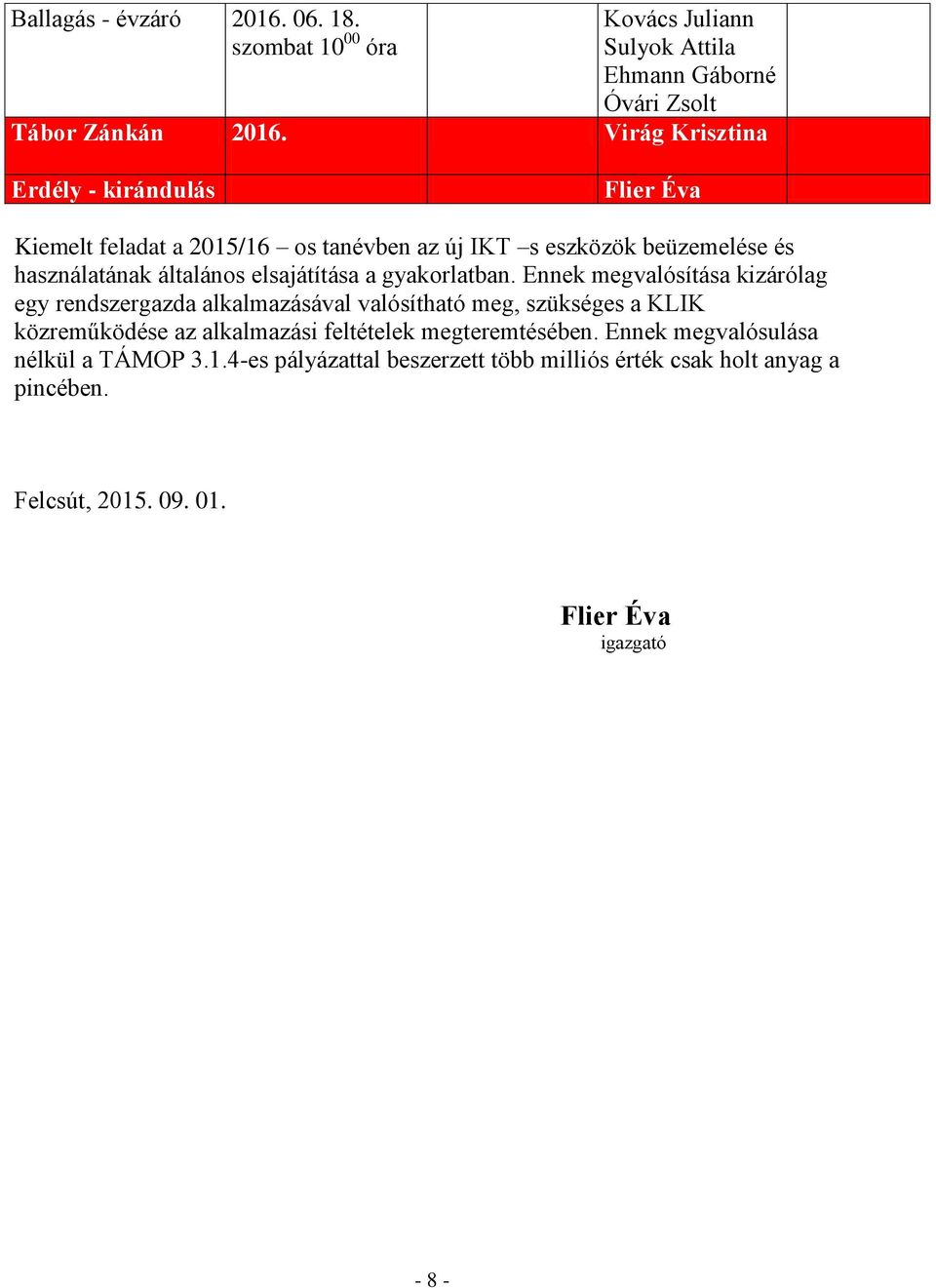 | Ballagás - évzáró | 2016. 06. 18. szombat $10^{00}$ óra | | Kovács Juliann Sulyok Attila Ehmann Gáborné Óvári Zsolt | |
|---|---|---|---|---|
| Tábor Zánkán | 2016. | | Virág Krisztina | |
| Erdély - kirándulás | | | Flier Éva | |

Kiemelt feladat a 2015/16 – os tanévben az új IKT –s eszközök beüzemelése és használatának általános elsajátítása a gyakorlatban. Ennek megvalósítása kizárólag egy rendszergazda alkalmazásával valósítható meg, szükséges a KLIK közreműködése az alkalmazási feltételek megteremtésében. Ennek megvalósulása nélkül a TÁMOP 3.1.4-es pályázattal beszerzett több milliós érték csak holt anyag a pincében.

Felcsút, 2015. 09. 01.

Flier Éva
igazgató

- 8 -